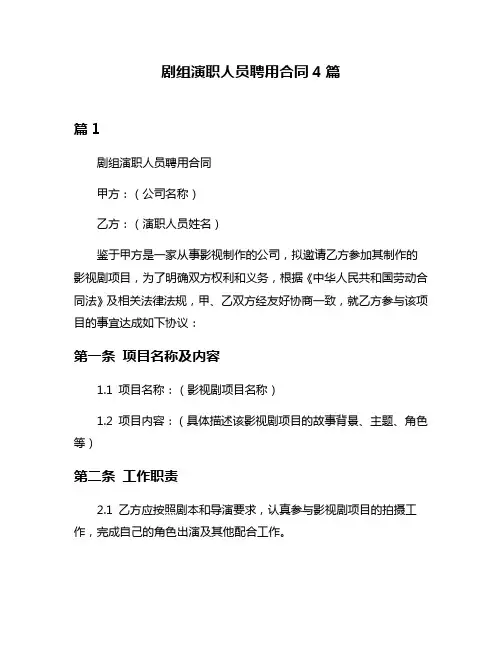 剧组演职人员聘用合同 4 篇

篇 1

剧组演职人员聘用合同

甲方：（公司名称）

乙方：（演职人员姓名）

鉴于甲方是一家从事影视制作的公司，拟邀请乙方参加其制作的影视剧项目，为了明确双方权利和义务，根据《中华人民共和国劳动合同法》及相关法律法规，甲、乙双方经友好协商一致，就乙方参与该项目的事宜达成如下协议：

第一条 项目名称及内容

1.1 项目名称：（影视剧项目名称）

1.2 项目内容：（具体描述该影视剧项目的故事背景、主题、角色等）

第二条 工作职责

2.1 乙方应按照剧本和导演要求，认真参与影视剧项目的拍摄工作，完成自己的角色出演及其他配合工作。